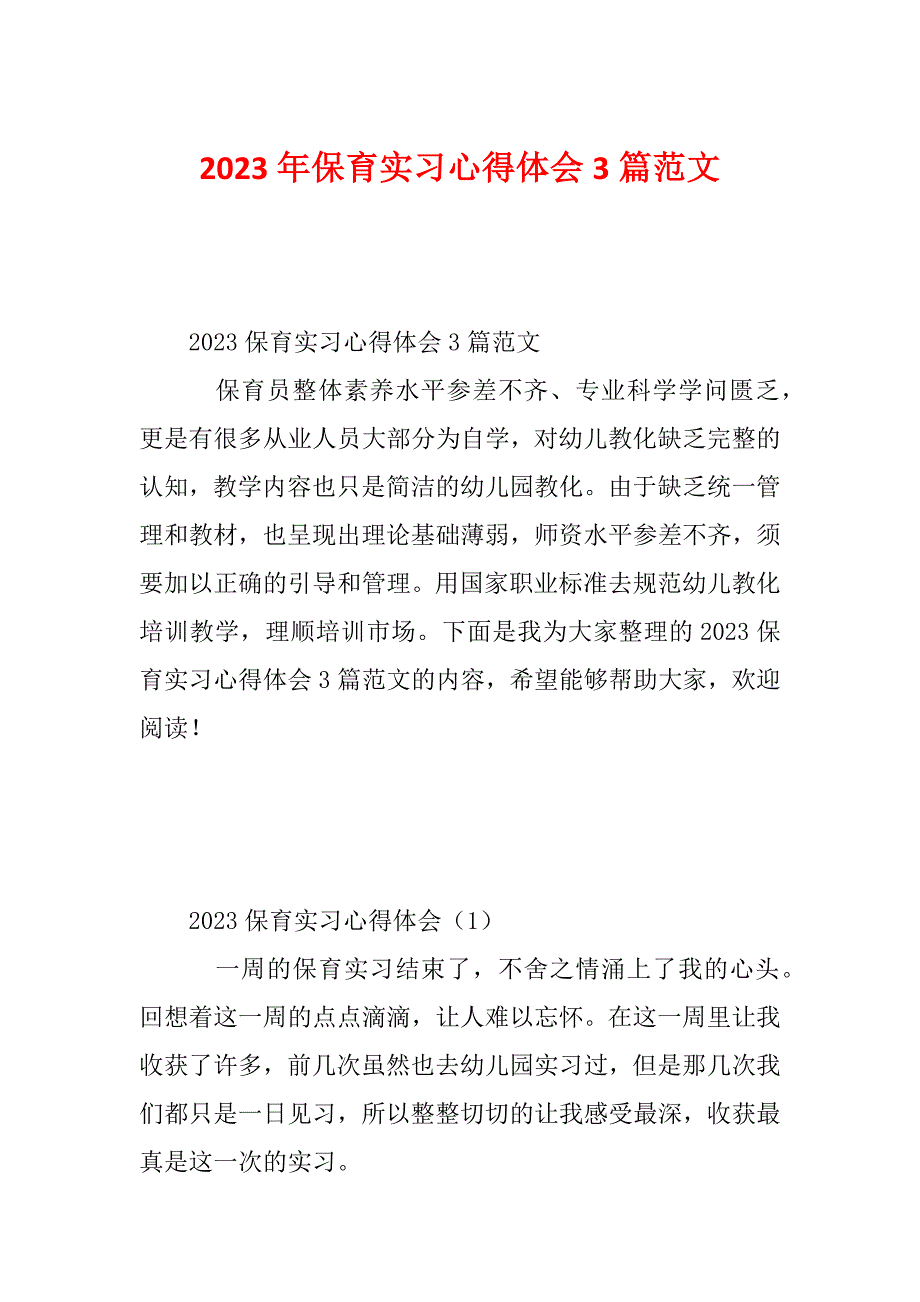 2023年保育实习心得体会3篇范文

2023保育实习心得体会3篇范文

保育员整体素养水平参差不齐、专业科学学问匮乏，更是有很多从业人员大部分为自学，对幼儿教化缺乏完整的认知，教学内容也只是简洁的幼儿园教化。由于缺乏统一管理和教材，也呈现出理论基础薄弱，师资水平参差不齐，须要加以正确的引导和管理。用国家职业标准去规范幼儿教化培训教学，理顺培训市场。下面是我为大家整理的2023保育实习心得体会3篇范文的内容，希望能够帮助大家，欢迎阅读！

2023保育实习心得体会（1）

一周的保育实习结束了，不舍之情涌上了我的心头。回想着这一周的点点滴滴，让人难以忘怀。在这一周里让我收获了许多，前几次虽然也去幼儿园实习过，但是那几次我们都只是一日见习，所以整整切切的让我感受最深，收获最真是这一次的实习。